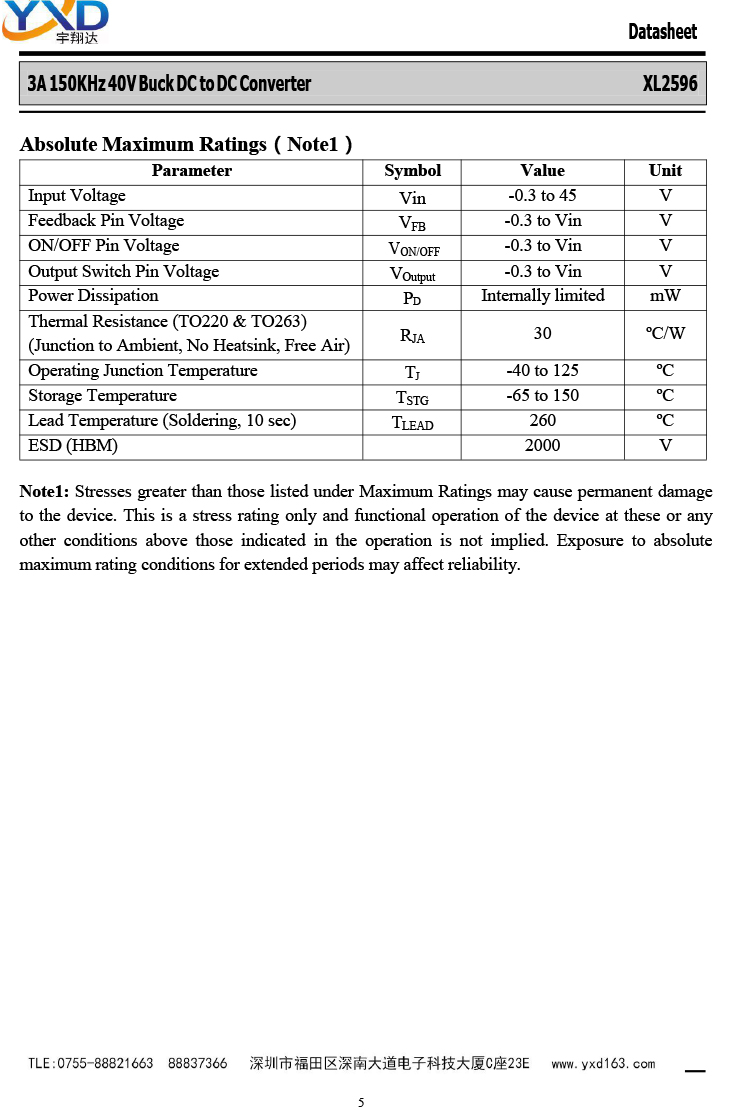 YXD
宇翔达

Datasheet

3A 150KHz 40V Buck DC to DC Converter XL2596

Absolute Maximum Ratings（Note1）

| Parameter | Symbol | Value | Unit |
|---|---|---|---|
| Input Voltage | Vin | -0.3 to 45 | V |
| Feedback Pin Voltage | $V_{FB}$ | -0.3 to Vin | V |
| ON/OFF Pin Voltage | $V_{ON/OFF}$ | -0.3 to Vin | V |
| Output Switch Pin Voltage | $V_{Output}$ | -0.3 to Vin | V |
| Power Dissipation | $P_D$ | Internally limited | mW |
| Thermal Resistance (TO220 & TO263) (Junction to Ambient, No Heatsink, Free Air) | $R_{JA}$ | 30 | ºC/W |
| Operating Junction Temperature | $T_J$ | -40 to 125 | ºC |
| Storage Temperature | $T_{STG}$ | -65 to 150 | ºC |
| Lead Temperature (Soldering, 10 sec) | $T_{LEAD}$ | 260 | ºC |
| ESD (HBM) | | 2000 | V |

Note1: Stresses greater than those listed under Maximum Ratings may cause permanent damage to the device. This is a stress rating only and functional operation of the device at these or any other conditions above those indicated in the operation is not implied. Exposure to absolute maximum rating conditions for extended periods may affect reliability.

TLE:0755-88821663 88837366 深圳市福田区深南大道电子科技大厦C座23E www.yxd163.com

5